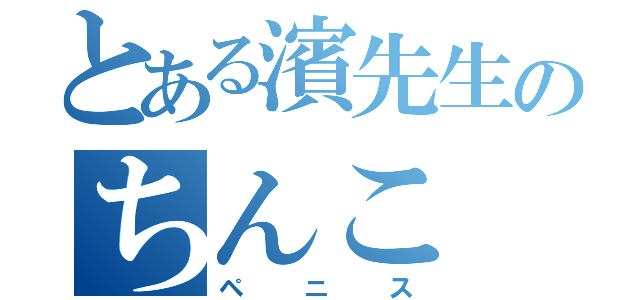 とある濱先生の
ちんこ
ペニス